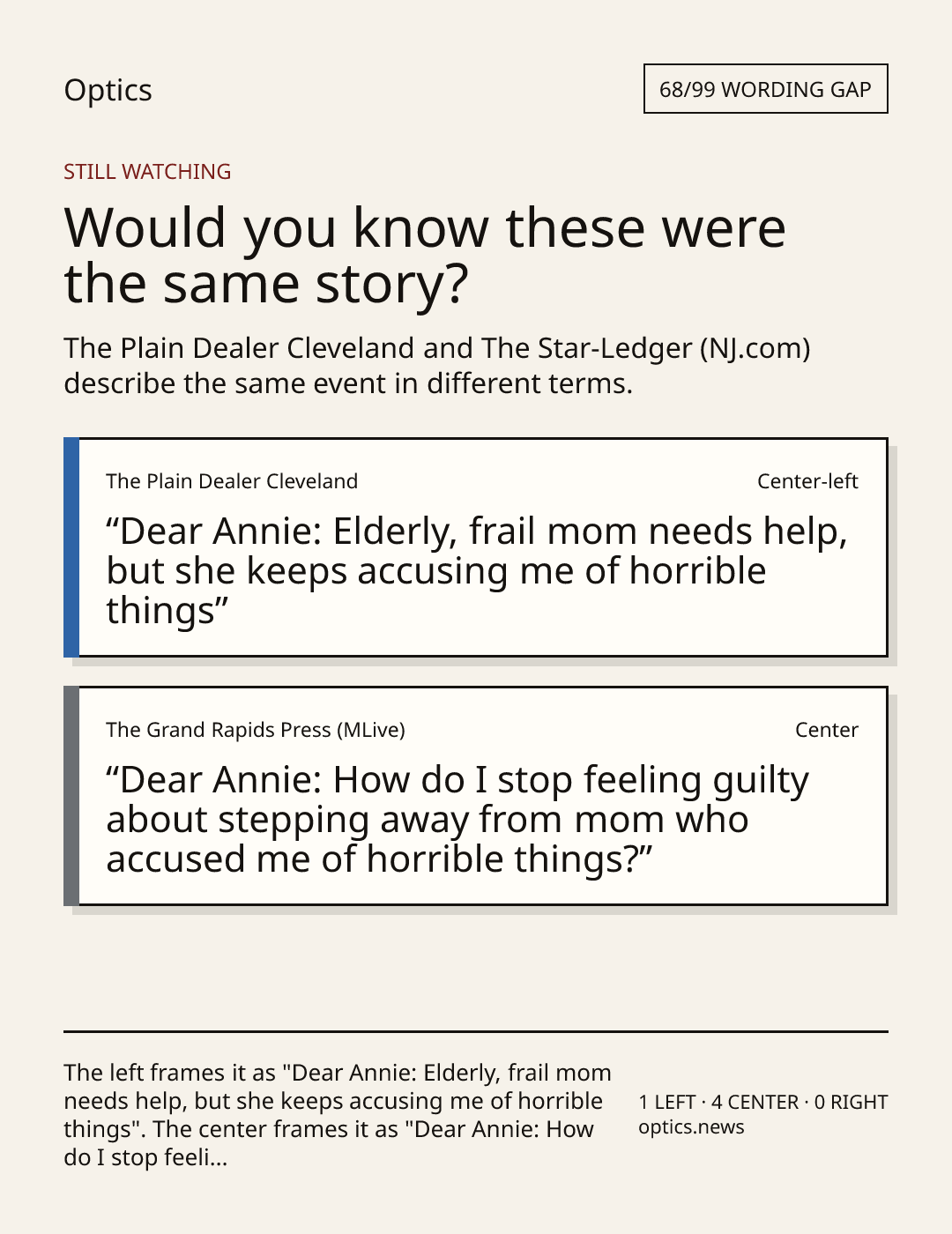 Optics

68/99 WORDING GAP

STILL WATCHING

Would you know these were the same story?

The Plain Dealer Cleveland and The Star-Ledger (NJ.com) describe the same event in different terms.

The Plain Dealer Cleveland

Center-left

"Dear Annie: Elderly, frail mom needs help, but she keeps accusing me of horrible things"

The Grand Rapids Press (MLive)

Center

"Dear Annie: How do I stop feeling guilty about stepping away from mom who accused me of horrible things?"

The left frames it as "Dear Annie: Elderly, frail mom needs help, but she keeps accusing me of horrible things". The center frames it as "Dear Annie: How do I stop feeli...

1 LEFT · 4 CENTER · 0 RIGHT
optics.news